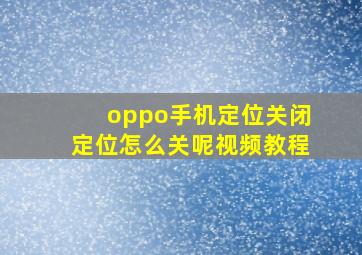 oppo手机定位关闭
定位怎么关呢视频教程